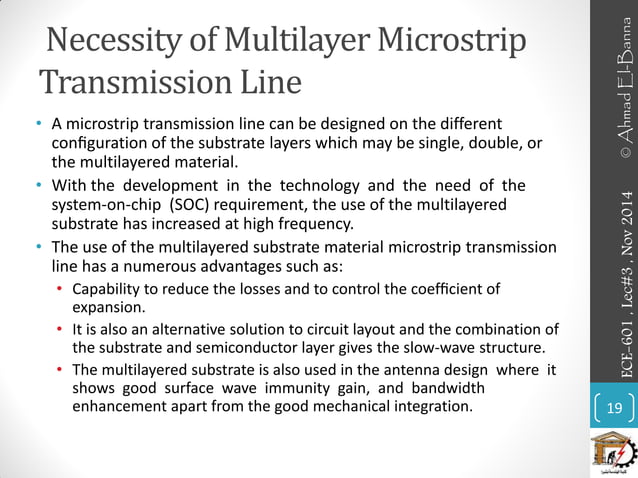 Necessity of Multilayer Microstrip Transmission Line

• A microstrip transmission line can be designed on the different configuration of the substrate layers which may be single, double, or the multilayered material.
• With the development in the technology and the need of the system-on-chip (SOC) requirement, the use of the multilayered substrate has increased at high frequency.
• The use of the multilayered substrate material microstrip transmission line has a numerous advantages such as:
  • Capability to reduce the losses and to control the coefficient of expansion.
  • It is also an alternative solution to circuit layout and the combination of the substrate and semiconductor layer gives the slow-wave structure.
  • The multilayered substrate is also used in the antenna design where it shows good surface wave immunity gain, and bandwidth enhancement apart from the good mechanical integration.

ECE-601 , Lec#3 , Nov 2014 © Ahmad El-Banna

19